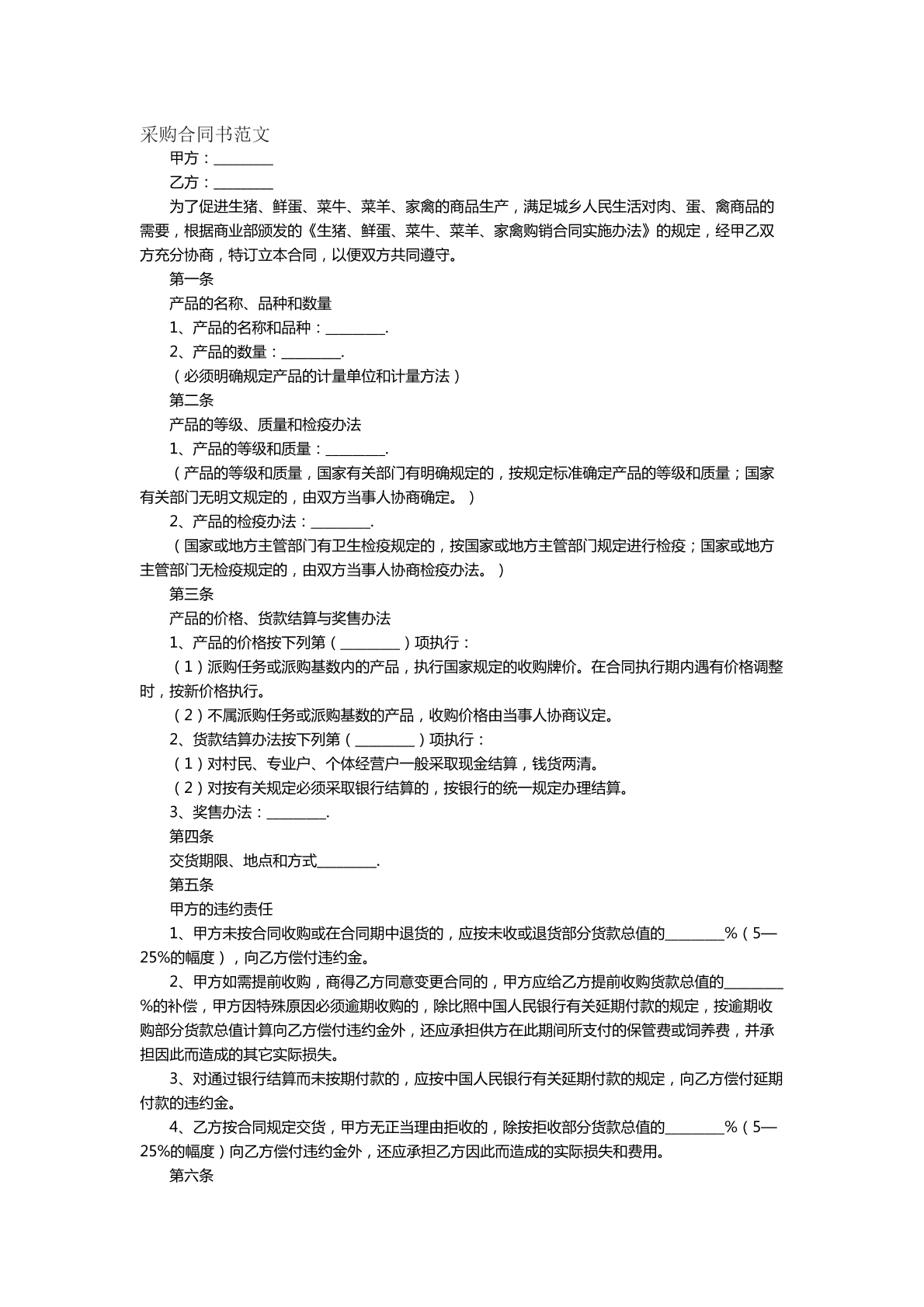 采购合同书范文

甲方：____

乙方：____

为了促进生猪、鲜蛋、菜牛、菜羊、家禽的商品生产，满足城乡人民生活对肉、蛋、禽商品的需要，根据商业部颁发的《生猪、鲜蛋、菜牛、菜羊、家禽购销合同实施办法》的规定，经甲乙双方充分协商，特订立本合同，以便双方共同遵守。

第一条

产品的名称、品种和数量

1、产品的名称和品种：____.

2、产品的数量：____.

（必须明确规定产品的计量单位和计量方法）

第二条

产品的等级、质量和检疫办法

1、产品的等级和质量：____.

（产品的等级和质量，国家有关部门有明确规定的，按规定标准确定产品的等级和质量；国家有关部门无明文规定的，由双方当事人协商确定。）

2、产品的检疫办法：____.

（国家或地方主管部门有卫生检疫规定的，按国家或地方主管部门规定进行检疫；国家或地方主管部门无检疫规定的，由双方当事人协商检疫办法。）

第三条

产品的价格、货款结算与奖售办法

1、产品的价格按下列第（____）项执行：

（1）派购任务或派购基数内的产品，执行国家规定的收购牌价。在合同执行期内遇有价格调整时，按新价格执行。

（2）不属派购任务或派购基数的产品，收购价格由当事人协商议定。

2、货款结算办法按下列第（____）项执行：

（1）对村民、专业户、个体经营户一般采取现金结算，钱货两清。

（2）对按有关规定必须采取银行结算的，按银行的统一规定办理结算。

3、奖售办法：____.

第四条

交货期限、地点和方式____.

第五条

甲方的违约责任

1、甲方未按合同收购或在合同期中退货的，应按未收或退货部分货款总值的____%（5—25%的幅度），向乙方偿付违约金。

2、甲方如需提前收购，商得乙方同意变更合同的，甲方应给乙方提前收购货款总值的____%的补偿，甲方因特殊原因必须逾期收购的，除比照中国人民银行有关延期付款的规定，按逾期收购部分货款总值计算向乙方偿付违约金外，还应承担供方在此期间所支付的保管费或饲养费，并承担因此而造成的其它实际损失。

3、对通过银行结算而未按期付款的，应按中国人民银行有关延期付款的规定，向乙方偿付延期付款的违约金。

4、乙方按合同规定交货，甲方无正当理由拒收的，除按拒收部分货款总值的____%（5—25%的幅度）向乙方偿付违约金外，还应承担乙方因此而造成的实际损失和费用。

第六条